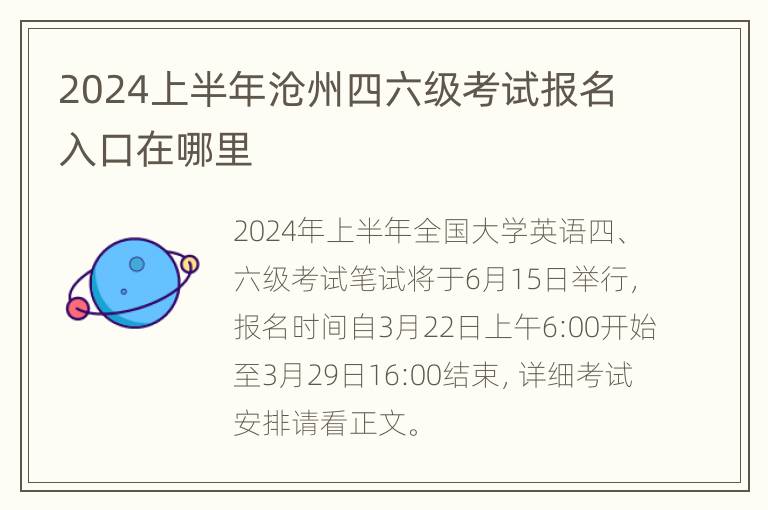 2024上半年沧州四六级考试报名入口在哪里

2024年上半年全国大学英语四、六级考试笔试将于6月15日举行，报名时间自3月22日上午6:00开始至3月29日16:00结束，详细考试安排请看正文。